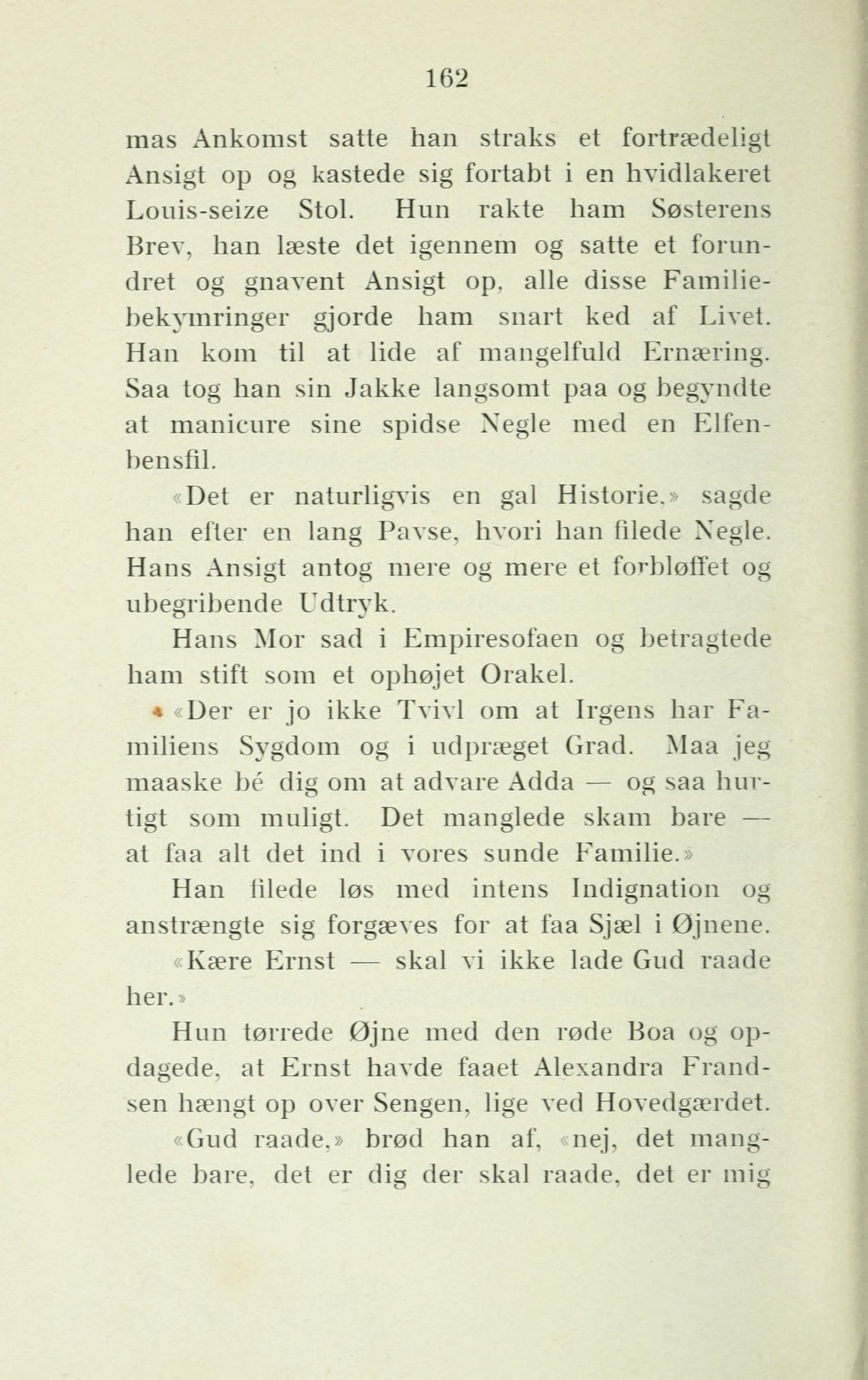 162

mas Ankomst satte han straks et fortrædeligt Ansigt op og kastede sig fortabt i en hvidlakeret Louis-seize Stol. Hun rakte ham Søsterens Brev, han læste det igennem og satte et forundret og gnavent Ansigt op, alle disse Familiebekymringer gjorde ham snart ked af Livet. Han kom til at lide af mangelfuld Ernæring. Saa tog han sin Jakke langsomt paa og begyndte at manicure sine spidse Negle med en Elfenbensfil.

«Det er naturligvis en gal Historie,» sagde han efter en lang Pavse, hvori han filede Negle. Hans Ansigt antog mere og mere et forbløffet og ubegribende Udtryk.

Hans Mor sad i Empiresofaen og betragtede ham stift som et ophøjet Orakel.

«Der er jo ikke Tvivl om at Irgens har Familiens Sygdom og i udpræget Grad. Maa jeg maaske bé dig om at advare Adda — og saa hurtigt som muligt. Det manglede skam bare — at faa alt det ind i vores sunde Familie.»

Han filede løs med intens Indignation og anstrængte sig forgæves for at faa Sjæl i Øjnene.

«Kære Ernst — skal vi ikke lade Gud raade her.»

Hun tørrede Øjne med den røde Boa og opdagede, at Ernst havde faaet Alexandra Frandsen hængt op over Sengen, lige ved Hovedgærdet.

«Gud raade,» brød han af, «nej, det manglede bare, det er dig der skal raade, det er mig